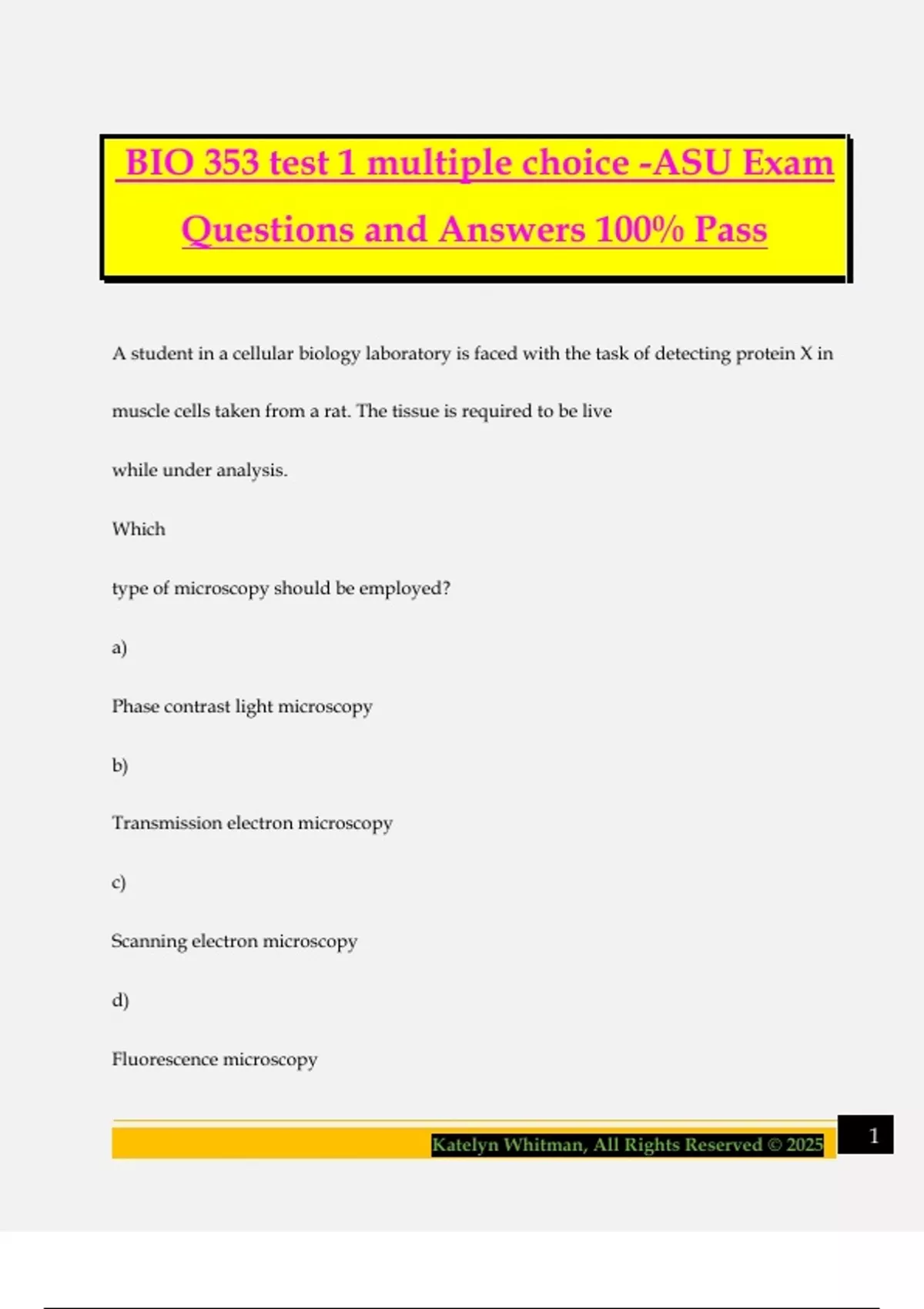 BIO 353 test 1 multiple choice -ASU Exam Questions and Answers 100% Pass

A student in a cellular biology laboratory is faced with the task of detecting protein X in muscle cells taken from a rat. The tissue is required to be live

while under analysis.

Which

type of microscopy should be employed?

a)

Phase contrast light microscopy

b)

Transmission electron microscopy

c)

Scanning electron microscopy

d)

Fluorescence microscopy

Katelyn Whitman, All Rights Reserved © 2025

1